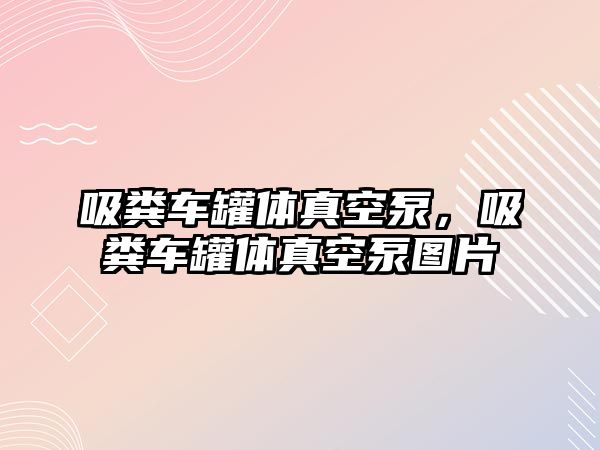 吸粪车罐体真空泵，吸粪车罐体真空泵图片